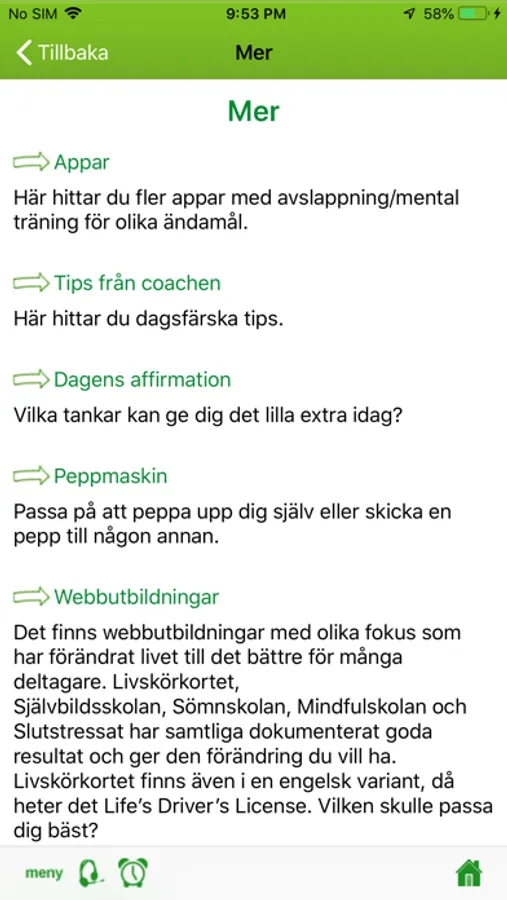 No SIM 9:53 PM 58%

Tillbaka Mer

Mer

Appar

Här hittar du fler appar med avslappning/mental träning för olika ändamål.

Tips från coachen

Här hittar du dagsfärska tips.

Dagens affirmation

Vilka tankar kan ge dig det lilla extra idag?

Peppmaskin

Passa på att peppa upp dig själv eller skicka en pepp till någon annan.

Webbutbildningar

Det finns webbutbildningar med olika fokus som har förändrat livet till det bättre för många deltagare. Livskörkortet, Självbildsskolan, Sömnskolan, Mindfulskolan och Slutstressat har samtliga dokumenterat goda resultat och ger den förändring du vill ha. Livskörkortet finns även i en engelsk variant, då heter det Life's Driver's License. Vilken skulle passa dig bäst?

meny